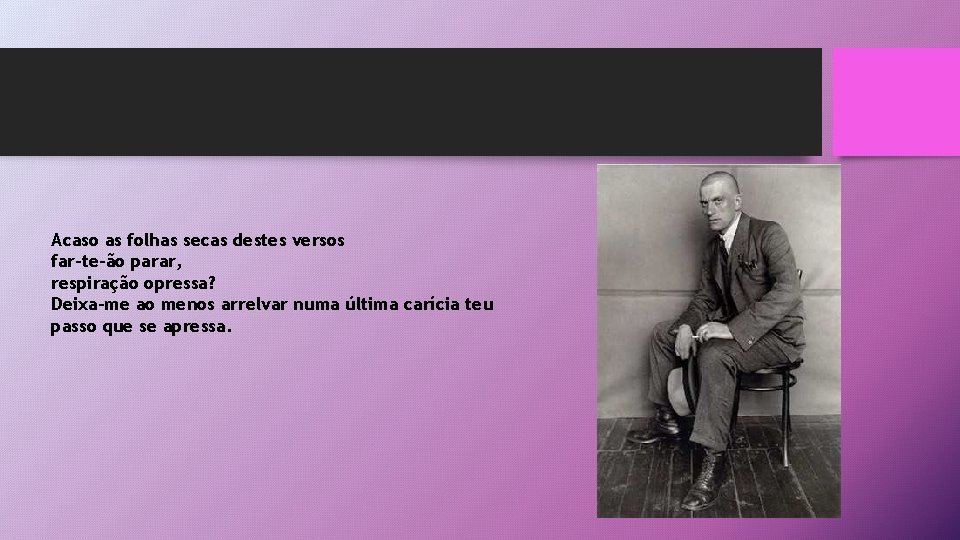 Acaso as folhas secas destes versos
far-te-ão parar,
respiração opressa?
Deixa-me ao menos arrelvar numa última carícia teu
passo que se apressa.